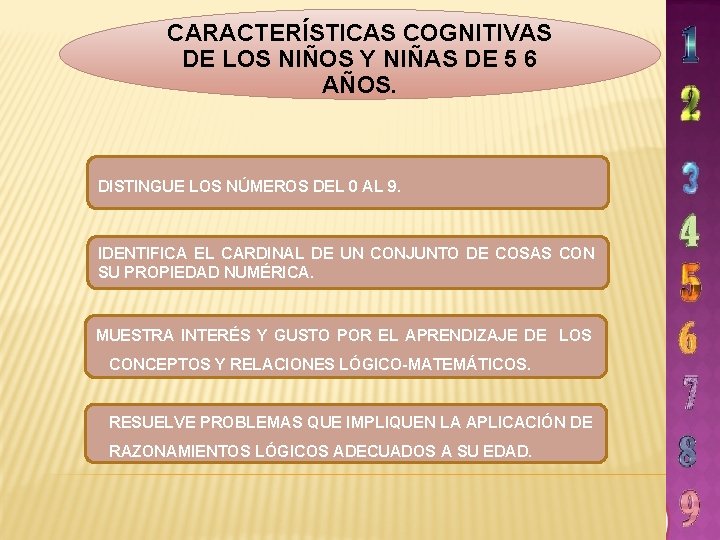 CARACTERÍSTICAS COGNITIVAS DE LOS NIÑOS Y NIÑAS DE 5 6 AÑOS.

DISTINGUE LOS NÚMEROS DEL 0 AL 9.

IDENTIFICA EL CARDINAL DE UN CONJUNTO DE COSAS CON SU PROPIEDAD NUMÉRICA.

MUESTRA INTERÉS Y GUSTO POR EL APRENDIZAJE DE LOS CONCEPTOS Y RELACIONES LÓGICO-MATEMÁTICOS.

RESUELVE PROBLEMAS QUE IMPLIQUEN LA APLICACIÓN DE RAZONAMIENTOS LÓGICOS ADECUADOS A SU EDAD.

1
2
3
4
5
6
7
8
9